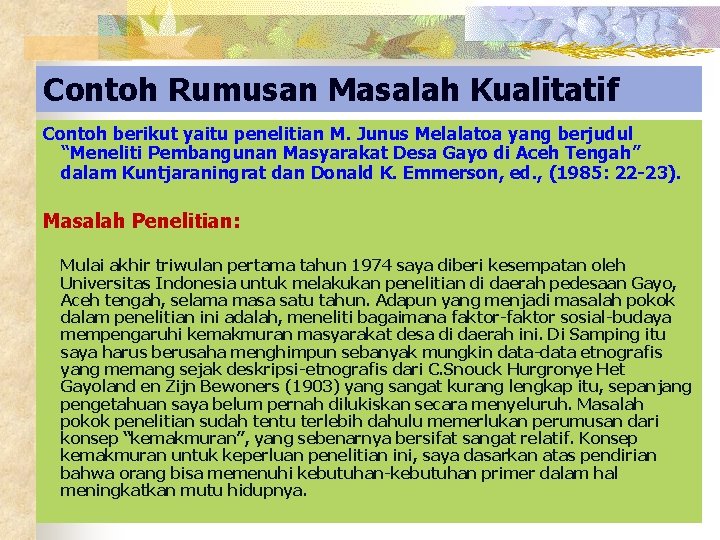 Contoh Rumusan Masalah Kualitatif

Contoh berikut yaitu penelitian M. Junus Melalatoa yang berjudul "Meneliti Pembangunan Masyarakat Desa Gayo di Aceh Tengah" dalam Kuntjaraningrat dan Donald K. Emmerson, ed., (1985: 22-23).

Masalah Penelitian:

Mulai akhir triwulan pertama tahun 1974 saya diberi kesempatan oleh Universitas Indonesia untuk melakukan penelitian di daerah pedesaan Gayo, Aceh tengah, selama masa satu tahun. Adapun yang menjadi masalah pokok dalam penelitian ini adalah, meneliti bagaimana faktor-faktor sosial-budaya mempengaruhi kemakmuran masyarakat desa di daerah ini. Di Samping itu saya harus berusaha menghimpun sebanyak mungkin data-data etnografis yang memang sejak deskripsi-etnografis dari C.Snouck Hurgronye Het Gayoland en Zijn Bewoners (1903) yang sangat kurang lengkap itu, sepanjang pengetahuan saya belum pernah dilukiskan secara menyeluruh. Masalah pokok penelitian sudah tentu terlebih dahulu memerlukan perumusan dari konsep "kemakmuran", yang sebenarnya bersifat sangat relatif. Konsep kemakmuran untuk keperluan penelitian ini, saya dasarkan atas pendirian bahwa orang bisa memenuhi kebutuhan-kebutuhan primer dalam hal meningkatkan mutu hidupnya.